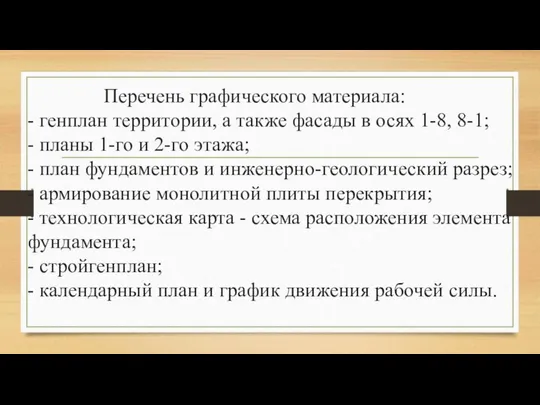 Перечень графического материала:
- генплан территории, а также фасады в осях 1-8, 8-1;
- планы 1-го и 2-го этажа;
- план фундаментов и инженерно-геологический разрез;
- армирование монолитной плиты перекрытия;
- технологическая карта - схема расположения элемента фундамента;
- стройгенплан;
- календарный план и график движения рабочей силы.